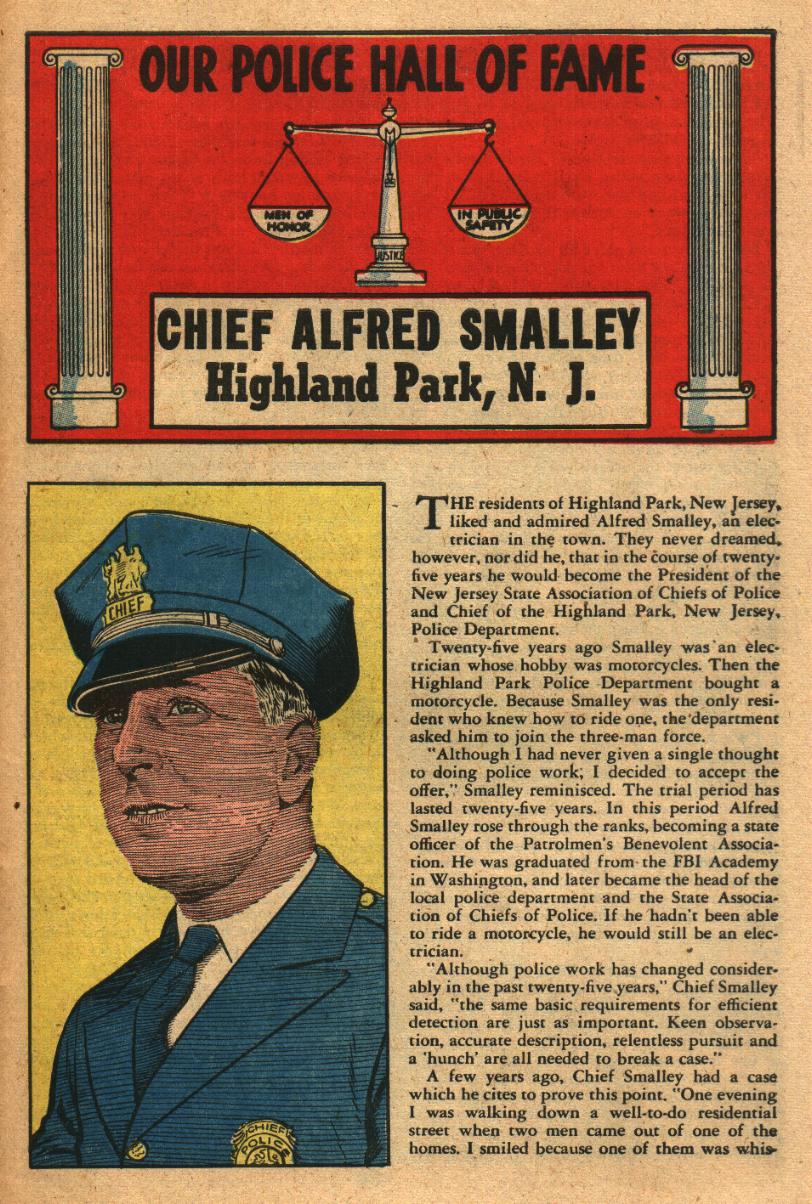 OUR POLICE HALL OF FAME

MEN OF HONOR

IN PUBLIC SAFETY

JUSTICE

CHIEF ALFRED SMALLEY
Highland Park, N. J.

CHIEF

CHIEF POLICE

THE residents of Highland Park, New Jersey, liked and admired Alfred Smalley, an electrician in the town. They never dreamed, however, nor did he, that in the course of twenty-five years he would become the President of the New Jersey State Association of Chiefs of Police and Chief of the Highland Park, New Jersey, Police Department.

Twenty-five years ago Smalley was an electrician whose hobby was motorcycles. Then the Highland Park Police Department bought a motorcycle. Because Smalley was the only resident who knew how to ride one, the department asked him to join the three-man force.

"Although I had never given a single thought to doing police work, I decided to accept the offer," Smalley reminisced. The trial period has lasted twenty-five years. In this period Alfred Smalley rose through the ranks, becoming a state officer of the Patrolmen's Benevolent Association. He was graduated from the FBI Academy in Washington, and later became the head of the local police department and the State Association of Chiefs of Police. If he hadn't been able to ride a motorcycle, he would still be an electrician.

"Although police work has changed considerably in the past twenty-five years," Chief Smalley said, "the same basic requirements for efficient detection are just as important. Keen observation, accurate description, relentless pursuit and a 'hunch' are all needed to break a case."

A few years ago, Chief Smalley had a case which he cites to prove this point. "One evening I was walking down a well-to-do residential street when two men came out of one of the homes. I smiled because one of them was whis-